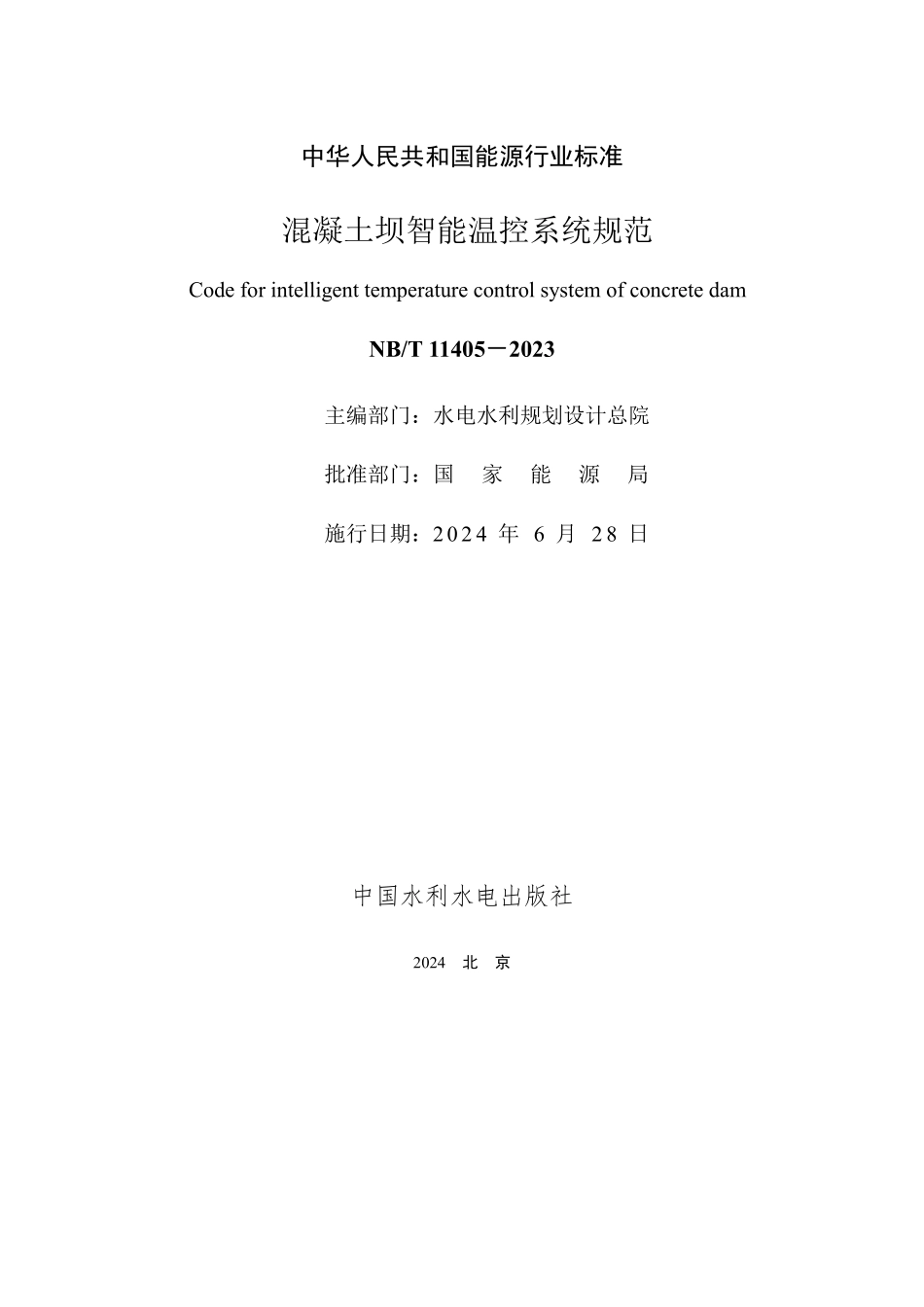 中华人民共和国能源行业标准

混凝土坝智能温控系统规范

Code for intelligent temperature control system of concrete dam

NB/T 11405－2023

主编部门：水电水利规划设计总院

批准部门：国 家 能 源 局

施行日期：2024 年 6 月 28 日

中国水利水电出版社

2024 北 京